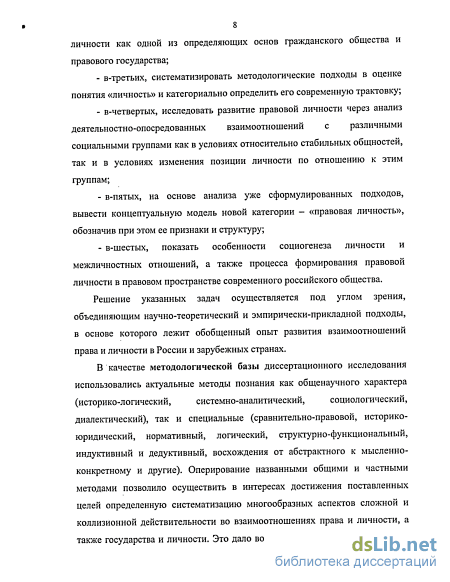 8

личности как одной из определяющих основ гражданского общества и правового государства;

- в-третьих, систематизировать методологические подходы в оценке понятия «личность» и категориально определить его современную трактовку;

- в-четвертых, исследовать развитие правовой личности через анализ деятельностно-опосредованных взаимоотношений с различными социальными группами как в условиях относительно стабильных общностей, так и в условиях изменения позиции личности по отношению к этим группам;

- в-пятых, на основе анализа уже сформулированных подходов, вывести концептуальную модель новой категории – «правовая личность», обозначив при этом ее признаки и структуру;

- в-шестых, показать особенности социогенеза личности и межличностных отношений, а также процесса формирования правовой личности в правовом пространстве современного российского общества.

Решение указанных задач осуществляется под углом зрения, объединяющим научно-теоретический и эмпирически-прикладной подходы, в основе которого лежит обобщенный опыт развития взаимоотношений права и личности в России и зарубежных странах.

В качестве методологической базы диссертационного исследования использовались актуальные методы познания как общенаучного характера (историко-логический, системно-аналитический, социологический, диалектический), так и специальные (сравнительно-правовой, историко-юридический, нормативный, логический, структурно-функциональный, индуктивный и дедуктивный, восхождения от абстрактного к мысленно-конкретному и другие). Оперирование названными общими и частными методами позволило осуществить в интересах достижения поставленных целей определенную систематизацию многообразных аспектов сложной и коллизионной действительности во взаимоотношениях права и личности, а также государства и личности. Это дало во

dsLib.net
библиотека диссертаций